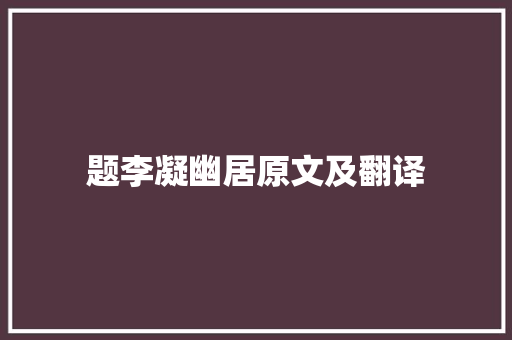 题李凝幽居原文及翻译